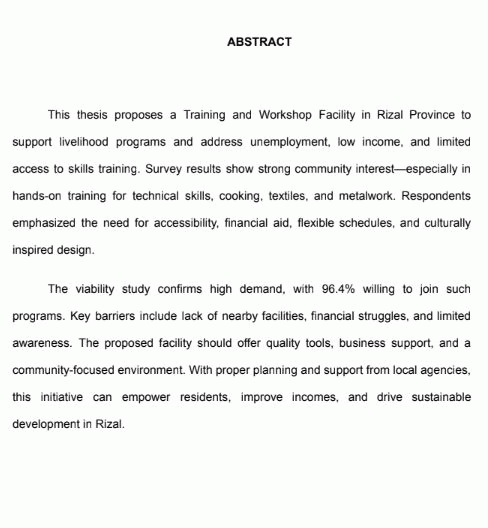 ABSTRACT

This thesis proposes a Training and Workshop Facility in Rizal Province to support livelihood programs and address unemployment, low income, and limited access to skills training. Survey results show strong community interest—especially in hands-on training for technical skills, cooking, textiles, and metalwork. Respondents emphasized the need for accessibility, financial aid, flexible schedules, and culturally inspired design.

The viability study confirms high demand, with 96.4% willing to join such programs. Key barriers include lack of nearby facilities, financial struggles, and limited awareness. The proposed facility should offer quality tools, business support, and a community-focused environment. With proper planning and support from local agencies, this initiative can empower residents, improve incomes, and drive sustainable development in Rizal.